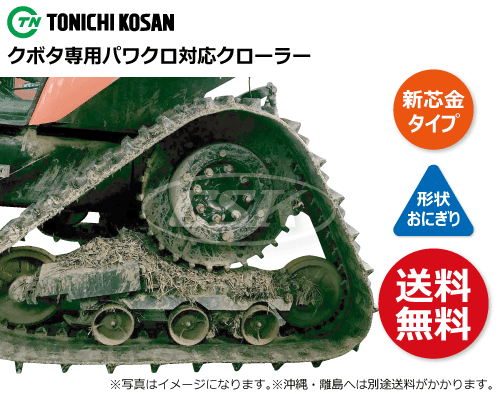 TN TONICHI KOSAN

クボタ専用パワクロ対応クローラー

新芯金タイプ

形状おにぎり

送料無料

※写真はイメージになります。※沖縄・離島へは別途送料がかかります。